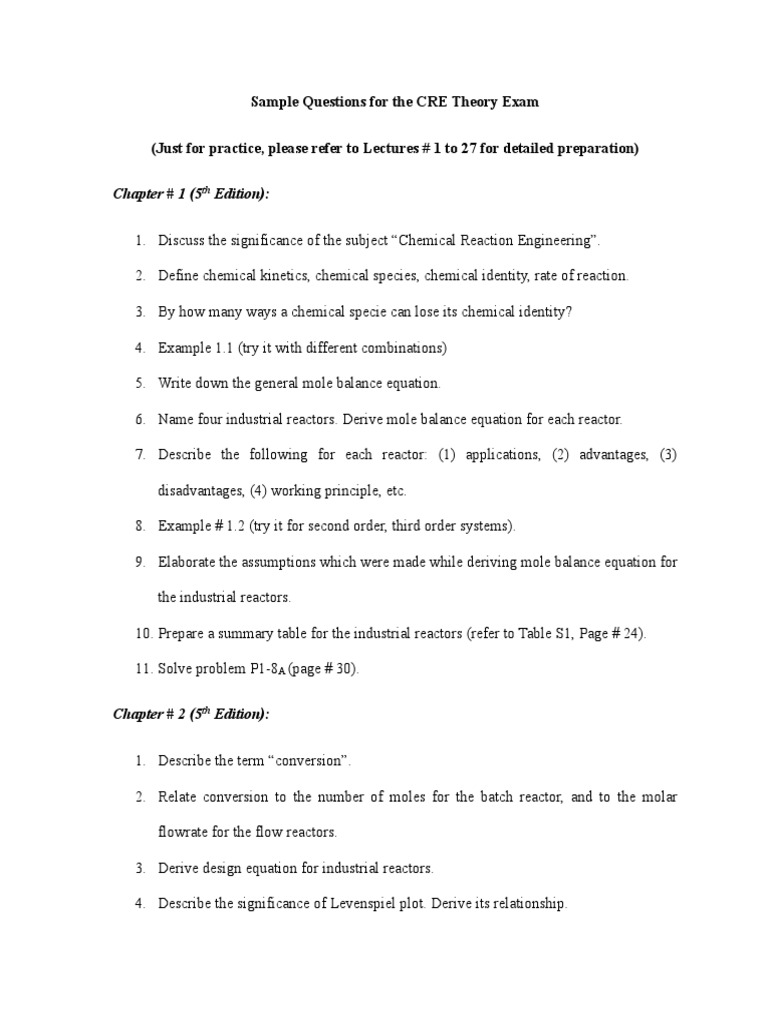 Sample Questions for the CRE Theory Exam

(Just for practice, please refer to Lectures # 1 to 27 for detailed preparation)

Chapter # 1 ($5^{th}$ Edition):

1. Discuss the significance of the subject “Chemical Reaction Engineering”.
2. Define chemical kinetics, chemical species, chemical identity, rate of reaction.
3. By how many ways a chemical specie can lose its chemical identity?
4. Example 1.1 (try it with different combinations)
5. Write down the general mole balance equation.
6. Name four industrial reactors. Derive mole balance equation for each reactor.
7. Describe the following for each reactor: (1) applications, (2) advantages, (3) disadvantages, (4) working principle, etc.
8. Example # 1.2 (try it for second order, third order systems).
9. Elaborate the assumptions which were made while deriving mole balance equation for the industrial reactors.
10. Prepare a summary table for the industrial reactors (refer to Table S1, Page # 24).
11. Solve problem P1-$8_A$ (page # 30).

Chapter # 2 ($5^{th}$ Edition):

1. Describe the term “conversion”.
2. Relate conversion to the number of moles for the batch reactor, and to the molar flowrate for the flow reactors.
3. Derive design equation for industrial reactors.
4. Describe the significance of Levenspiel plot. Derive its relationship.